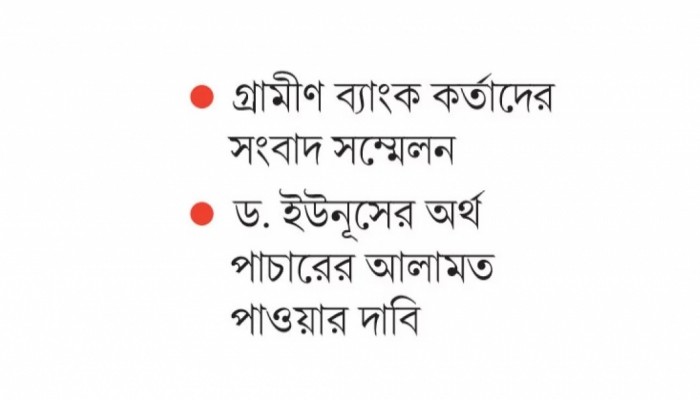 ● গ্রামীণ ব্যাংক কর্তাদের সংবাদ সম্মেলন

● ড. ইউনূসের অর্থ পাচারের আলামত পাওয়ার দাবি